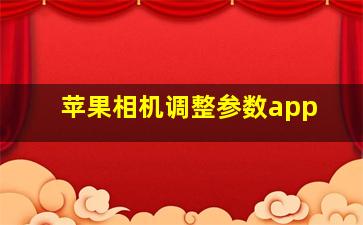 苹果相机调整参数app